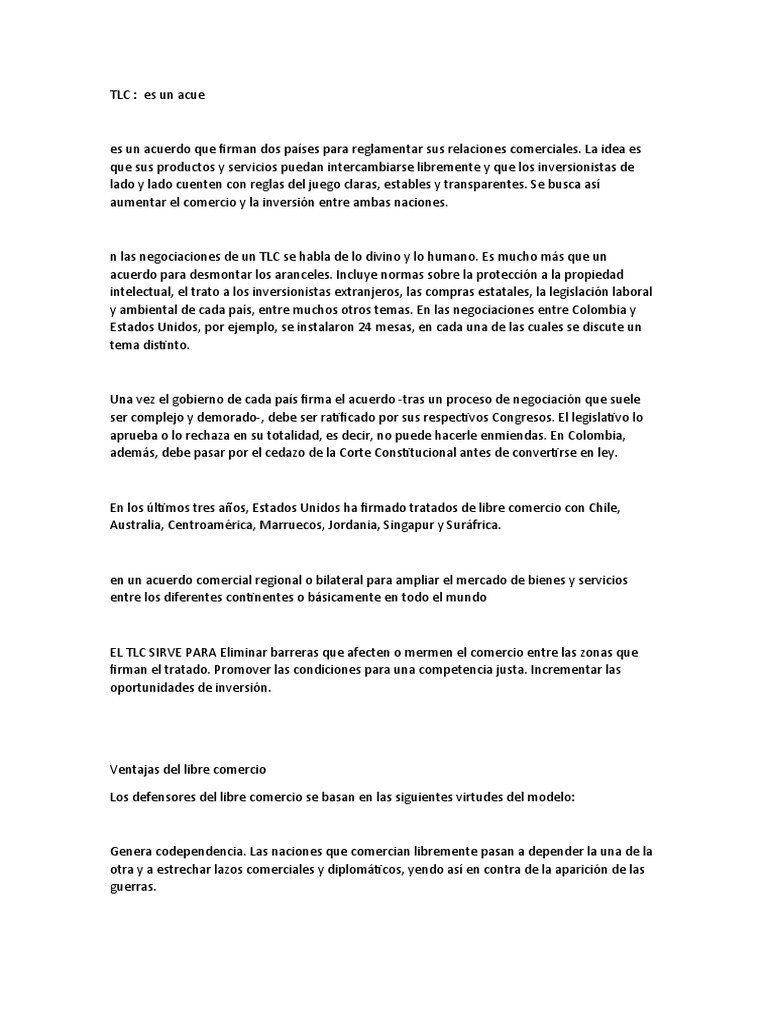 TLC : es un acue

es un acuerdo que firman dos países para reglamentar sus relaciones comerciales. La idea es que sus productos y servicios puedan intercambiarse libremente y que los inversionistas de lado y lado cuenten con reglas del juego claras, estables y transparentes. Se busca así aumentar el comercio y la inversión entre ambas naciones.

n las negociaciones de un TLC se habla de lo divino y lo humano. Es mucho más que un acuerdo para desmontar los aranceles. Incluye normas sobre la protección a la propiedad intelectual, el trato a los inversionistas extranjeros, las compras estatales, la legislación laboral y ambiental de cada país, entre muchos otros temas. En las negociaciones entre Colombia y Estados Unidos, por ejemplo, se instalaron 24 mesas, en cada una de las cuales se discute un tema distinto.

Una vez el gobierno de cada país firma el acuerdo -tras un proceso de negociación que suele ser complejo y demorado-, debe ser ratificado por sus respectivos Congresos. El legislativo lo aprueba o lo rechaza en su totalidad, es decir, no puede hacerle enmiendas. En Colombia, además, debe pasar por el cedazo de la Corte Constitucional antes de convertirse en ley.

En los últimos tres años, Estados Unidos ha firmado tratados de libre comercio con Chile, Australia, Centroamérica, Marruecos, Jordania, Singapur y Suráfrica.

en un acuerdo comercial regional o bilateral para ampliar el mercado de bienes y servicios entre los diferentes continentes o básicamente en todo el mundo

EL TLC SIRVE PARA Eliminar barreras que afecten o mermen el comercio entre las zonas que firman el tratado. Promover las condiciones para una competencia justa. Incrementar las oportunidades de inversión.

Ventajas del libre comercio

Los defensores del libre comercio se basan en las siguientes virtudes del modelo:

Genera codependencia. Las naciones que comercian libremente pasan a depender la una de la otra y a estrechar lazos comerciales y diplomáticos, yendo así en contra de la aparición de las guerras.